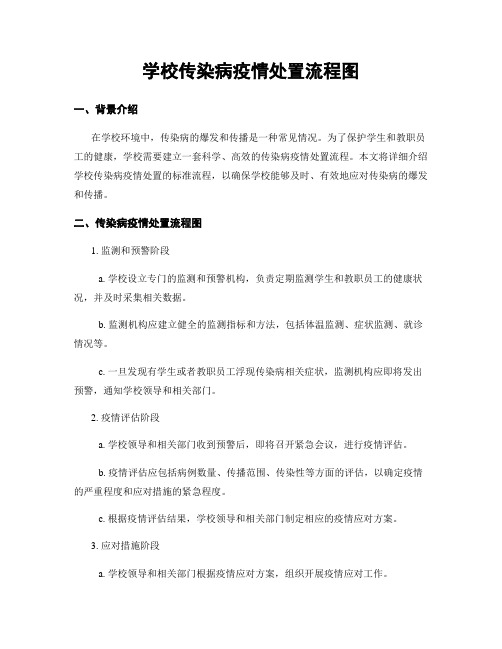 学校传染病疫情处置流程图

一、背景介绍

在学校环境中，传染病的爆发和传播是一种常见情况。为了保护学生和教职员工的健康，学校需要建立一套科学、高效的传染病疫情处置流程。本文将详细介绍学校传染病疫情处置的标准流程，以确保学校能够及时、有效地应对传染病的爆发和传播。

二、传染病疫情处置流程图

1. 监测和预警阶段

a. 学校设立专门的监测和预警机构，负责定期监测学生和教职员工的健康状况，并及时采集相关数据。

b. 监测机构应建立健全的监测指标和方法，包括体温监测、症状监测、就诊情况等。

c. 一旦发现有学生或者教职员工浮现传染病相关症状，监测机构应即将发出预警，通知学校领导和相关部门。

2. 疫情评估阶段

a. 学校领导和相关部门收到预警后，即将召开紧急会议，进行疫情评估。

b. 疫情评估应包括病例数量、传播范围、传染性等方面的评估，以确定疫情的严重程度和应对措施的紧急程度。

c. 根据疫情评估结果，学校领导和相关部门制定相应的疫情应对方案。

3. 应对措施阶段

a. 学校领导和相关部门根据疫情应对方案，组织开展疫情应对工作。